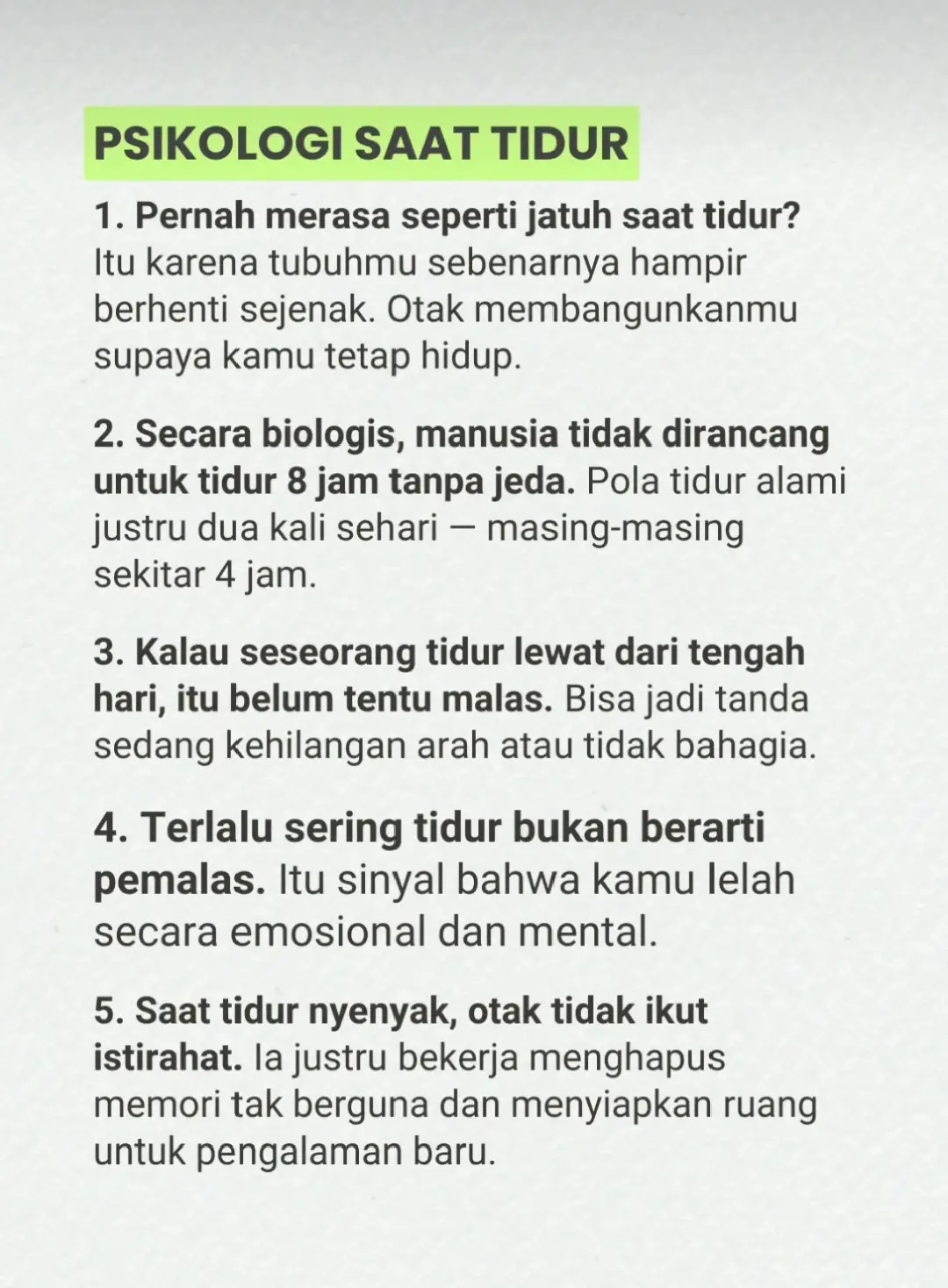 PSIKOLOGI SAAT TIDUR

1. Pernah merasa seperti jatuh saat tidur? Itu karena tubuhmu sebenarnya hampir berhenti sejenak. Otak membangunkanmu supaya kamu tetap hidup.

2. Secara biologis, manusia tidak dirancang untuk tidur 8 jam tanpa jeda. Pola tidur alami justru dua kali sehari — masing-masing sekitar 4 jam.

3. Kalau seseorang tidur lewat dari tengah hari, itu belum tentu malas. Bisa jadi tanda sedang kehilangan arah atau tidak bahagia.

4. Terlalu sering tidur bukan berarti pemalas. Itu sinyal bahwa kamu lelah secara emosional dan mental.

5. Saat tidur nyenyak, otak tidak ikut istirahat. Ia justru bekerja menghapus memori tak berguna dan menyiapkan ruang untuk pengalaman baru.